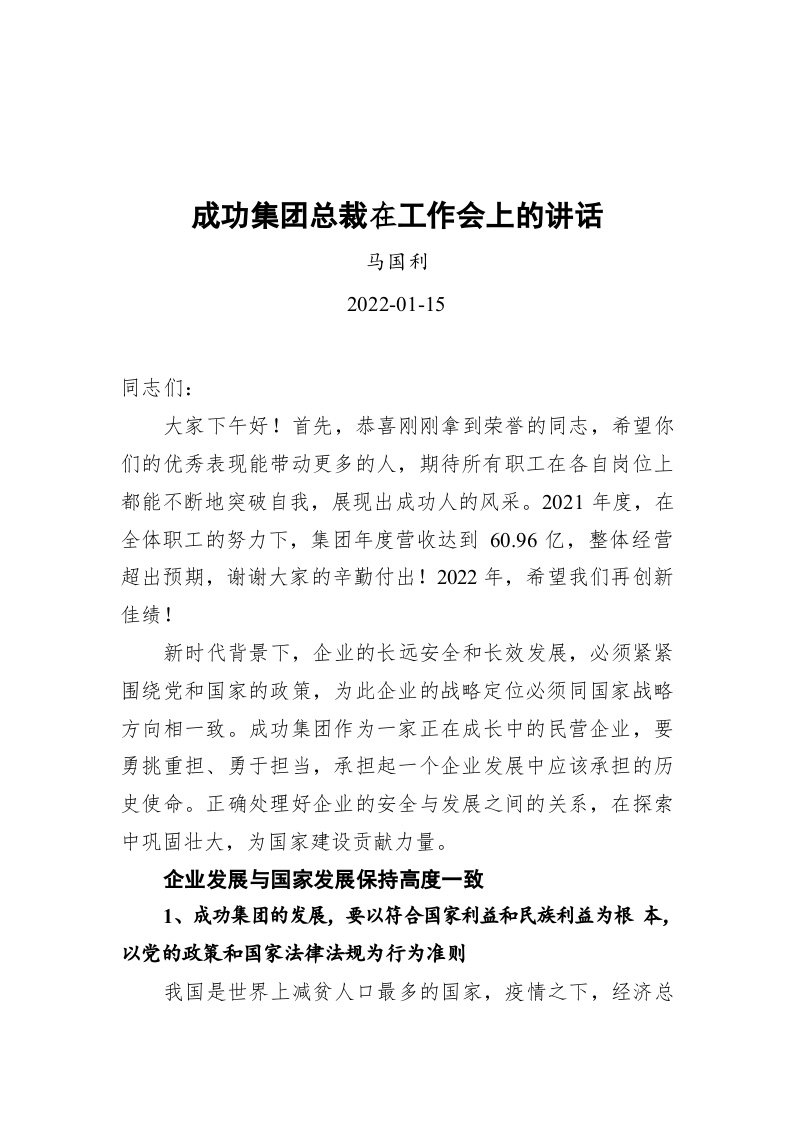 成功集团总裁在工作会上的讲话

马国利

2022-01-15

同志们：

大家下午好！首先，恭喜刚刚拿到荣誉的同志，希望你们的优秀表现能带动更多的人，期待所有职工在各自岗位上都能不断地突破自我，展现出成功人的风采。2021 年度，在全体职工的努力下，集团年度营收达到 60.96 亿，整体经营超出预期，谢谢大家的辛勤付出！2022 年，希望我们再创新佳绩！

新时代背景下，企业的长远安全和长效发展，必须紧紧围绕党和国家的政策，为此企业的战略定位必须同国家战略方向相一致。成功集团作为一家正在成长中的民营企业，要勇挑重担、勇于担当，承担起一个企业发展中应该承担的历史使命。正确处理好企业的安全与发展之间的关系，在探索中巩固壮大，为国家建设贡献力量。

企业发展与国家发展保持高度一致

1、成功集团的发展，要以符合国家利益和民族利益为根 本，以党的政策和国家法律法规为行为准则

我国是世界上减贫人口最多的国家，疫情之下，经济总